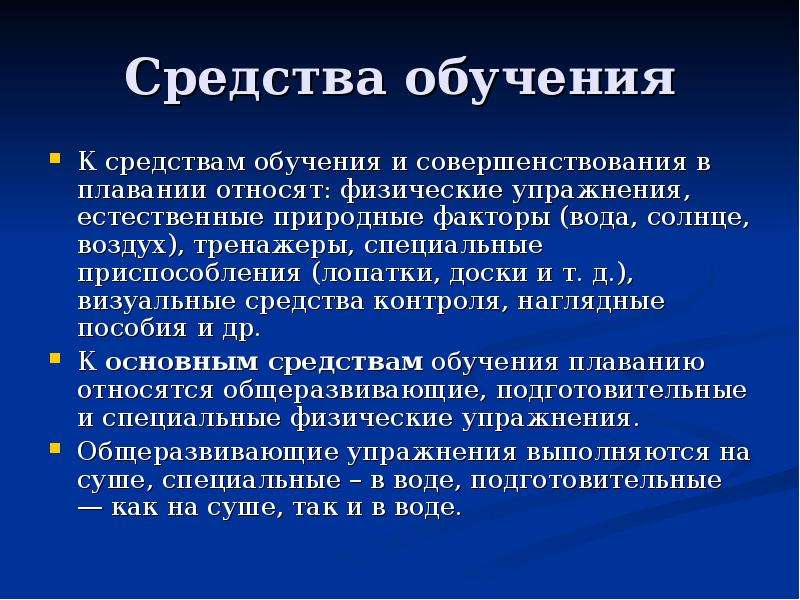 Средства обучения

К средствам обучения и совершенствования в плавании относят: физические упражнения, естественные природные факторы (вода, солнце, воздух), тренажеры, специальные приспособления (лопатки, доски и т. д.), визуальные средства контроля, наглядные пособия и др.

К основным средствам обучения плаванию относятся общеразвивающие, подготовительные и специальные физические упражнения.

Общеразвивающие упражнения выполняются на суше, специальные – в воде, подготовительные — как на суше, так и в воде.